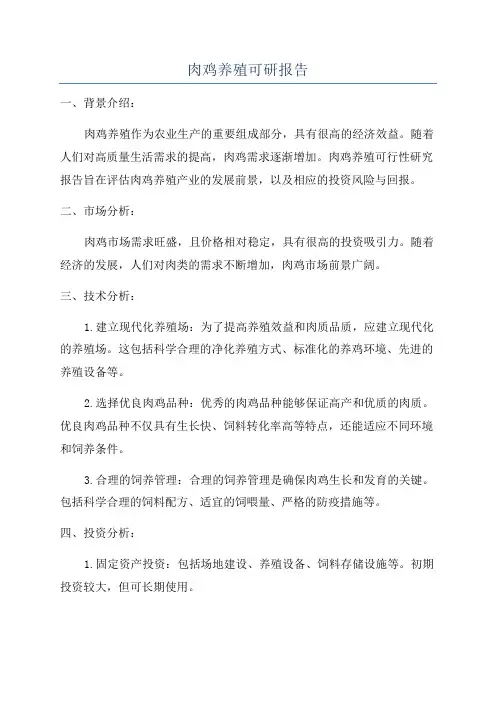 肉鸡养殖可研报告

一、背景介绍：

肉鸡养殖作为农业生产的重要组成部分，具有很高的经济效益。随着人们对高质量生活需求的提高，肉鸡需求逐渐增加。肉鸡养殖可行性研究报告旨在评估肉鸡养殖产业的发展前景，以及相应的投资风险与回报。

二、市场分析：

肉鸡市场需求旺盛，且价格相对稳定，具有很高的投资吸引力。随着经济的发展，人们对肉类的需求不断增加，肉鸡市场前景广阔。

三、技术分析：

1.建立现代化养殖场：为了提高养殖效益和肉质品质，应建立现代化的养殖场。这包括科学合理的净化养殖方式、标准化的养鸡环境、先进的养殖设备等。

2.选择优良肉鸡品种：优秀的肉鸡品种能够保证高产和优质的肉质。优良肉鸡品种不仅具有生长快、饲料转化率高等特点，还能适应不同环境和饲养条件。

3.合理的饲养管理：合理的饲养管理是确保肉鸡生长和发育的关键。包括科学合理的饲料配方、适宜的饲喂量、严格的防疫措施等。

四、投资分析：

1.固定资产投资：包括场地建设、养殖设备、饲料存储设施等。初期投资较大，但可长期使用。